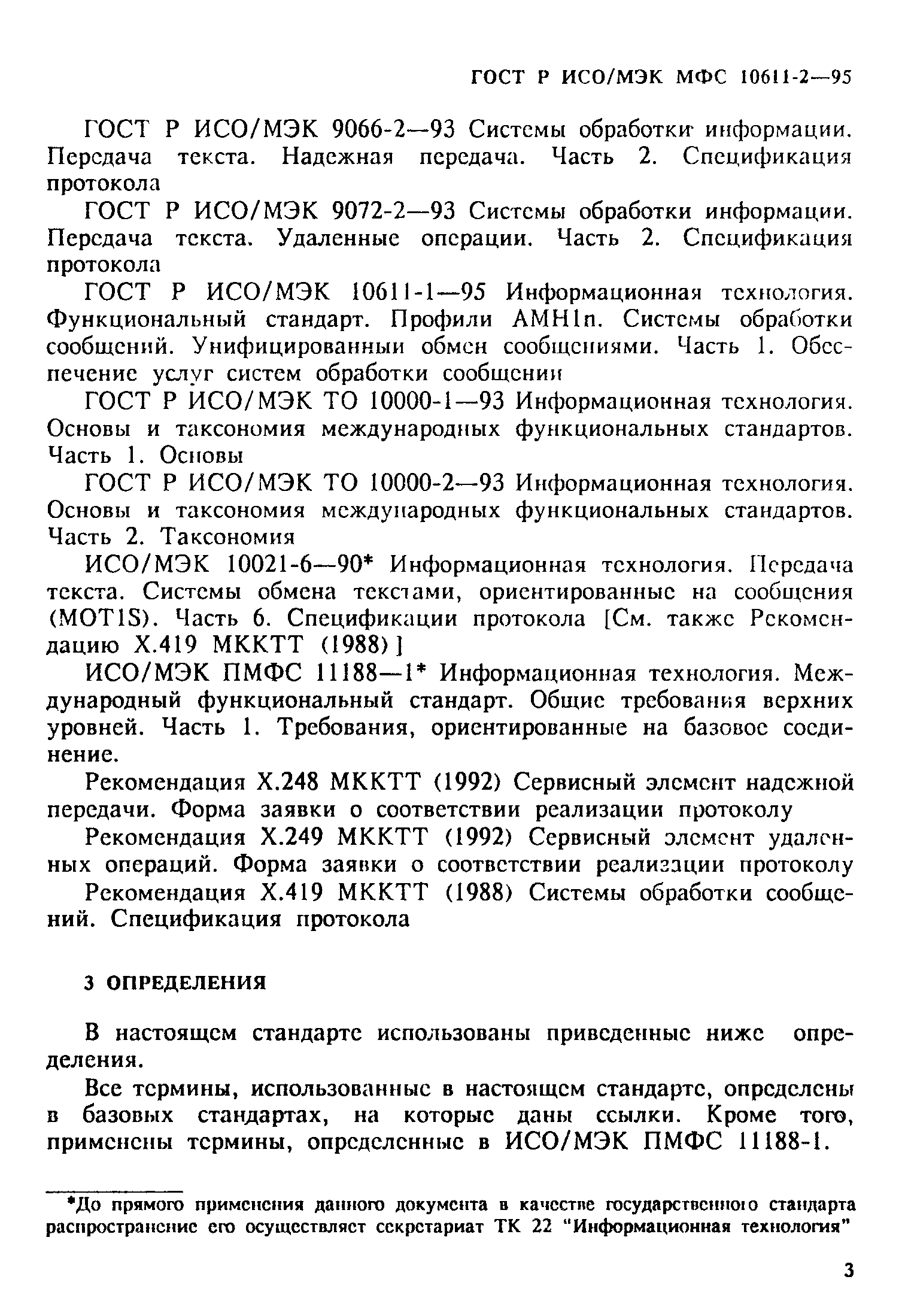 ГОСТ Р ИСО/МЭК МФС 10611-2—95

ГОСТ Р ИСО/МЭК 9066-2—93 Системы обработки информации. Передача текста. Надежная передача. Часть 2. Спецификация протокола

ГОСТ Р ИСО/МЭК 9072-2—93 Системы обработки информации. Передача текста. Удаленные операции. Часть 2. Спецификация протокола

ГОСТ Р ИСО/МЭК 10611-1—95 Информационная технология. Функциональный стандарт. Профили AMH1n. Системы обработки сообщений. Унифицированный обмен сообщениями. Часть 1. Обеспечение услуг систем обработки сообщений

ГОСТ Р ИСО/МЭК ТО 10000-1—93 Информационная технология. Основы и таксономия международных функциональных стандартов. Часть 1. Основы

ГОСТ Р ИСО/МЭК ТО 10000-2—93 Информационная технология. Основы и таксономия международных функциональных стандартов. Часть 2. Таксономия

ИСО/МЭК 10021-6—90* Информационная технология. Передача текста. Системы обмена текстами, ориентированные на сообщения (MOTIS). Часть 6. Спецификации протокола [См. также Рекомендацию X.419 МККТТ (1988)]

ИСО/МЭК ПМФС 11188—1* Информационная технология. Международный функциональный стандарт. Общие требования верхних уровней. Часть 1. Требования, ориентированные на базовое соединение.

Рекомендация X.248 МККТТ (1992) Сервисный элемент надежной передачи. Форма заявки о соответствии реализации протоколу

Рекомендация X.249 МККТТ (1992) Сервисный элемент удаленных операций. Форма заявки о соответствии реализации протоколу

Рекомендация X.419 МККТТ (1988) Системы обработки сообщений. Спецификация протокола

3 ОПРЕДЕЛЕНИЯ

В настоящем стандарте использованы приведенные ниже определения.

Все термины, использованные в настоящем стандарте, определены в базовых стандартах, на которые даны ссылки. Кроме того, применены термины, определенные в ИСО/МЭК ПМФС 11188-1.

*До прямого применения данного документа в качестве государственного стандарта распространение его осуществляет секретариат ТК 22 "Информационная технология"

3